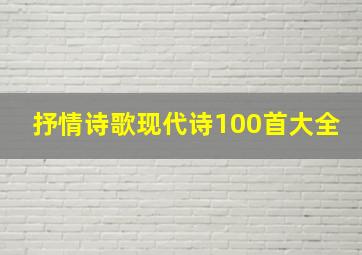 抒情诗歌现代诗100首大全